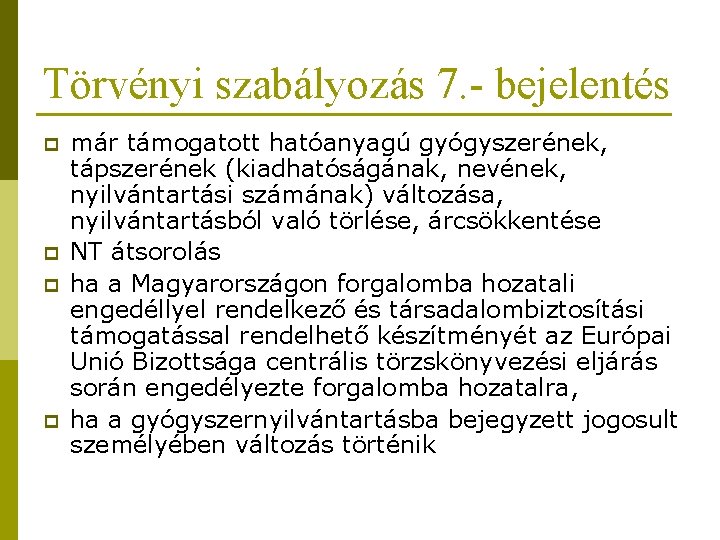 Törvényi szabályozás 7.- bejelentés

már támogatott hatóanyagú gyógyszerének, tápszerének (kiadhatóságának, nevének, nyilvántartási számának) változása, nyilvántartásból való törlése, árcsökkentése

NT átsorolás

ha a Magyarországon forgalomba hozatali engedéllyel rendelkező és társadalombiztosítási támogatással rendelhető készítményét az Európai Unió Bizottsága centrális törzskönyvezési eljárás során engedélyezte forgalomba hozatalra,

ha a gyógyszernyilvántartásba bejegyzett jogosult személyében változás történik